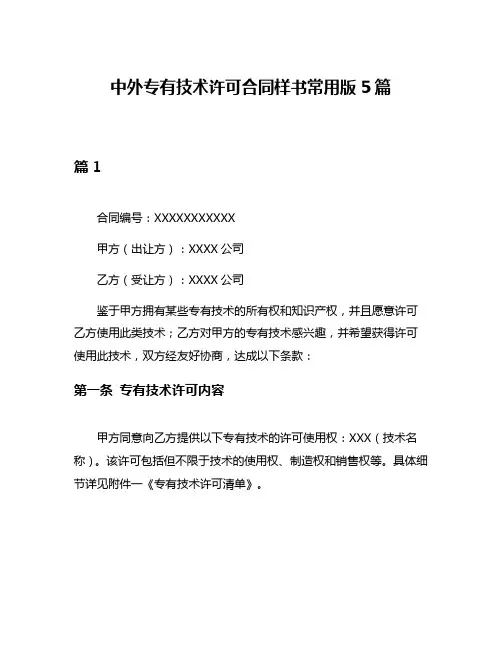 中外专有技术许可合同样书常用版 5 篇

篇 1

合同编号：XXXXXXXXXXX

甲方（出让方）：XXXX 公司

乙方（受让方）：XXXX 公司

鉴于甲方拥有某些专有技术的所有权和知识产权，并且愿意许可乙方使用此类技术；乙方对甲方的专有技术感兴趣，并希望获得许可使用此技术，双方经友好协商，达成以下条款：

第一条 专有技术许可内容

甲方同意向乙方提供以下专有技术的许可使用权：XXX（技术名称）。该许可包括但不限于技术的使用权、制造权和销售权等。具体细节详见附件一《专有技术许可清单》。